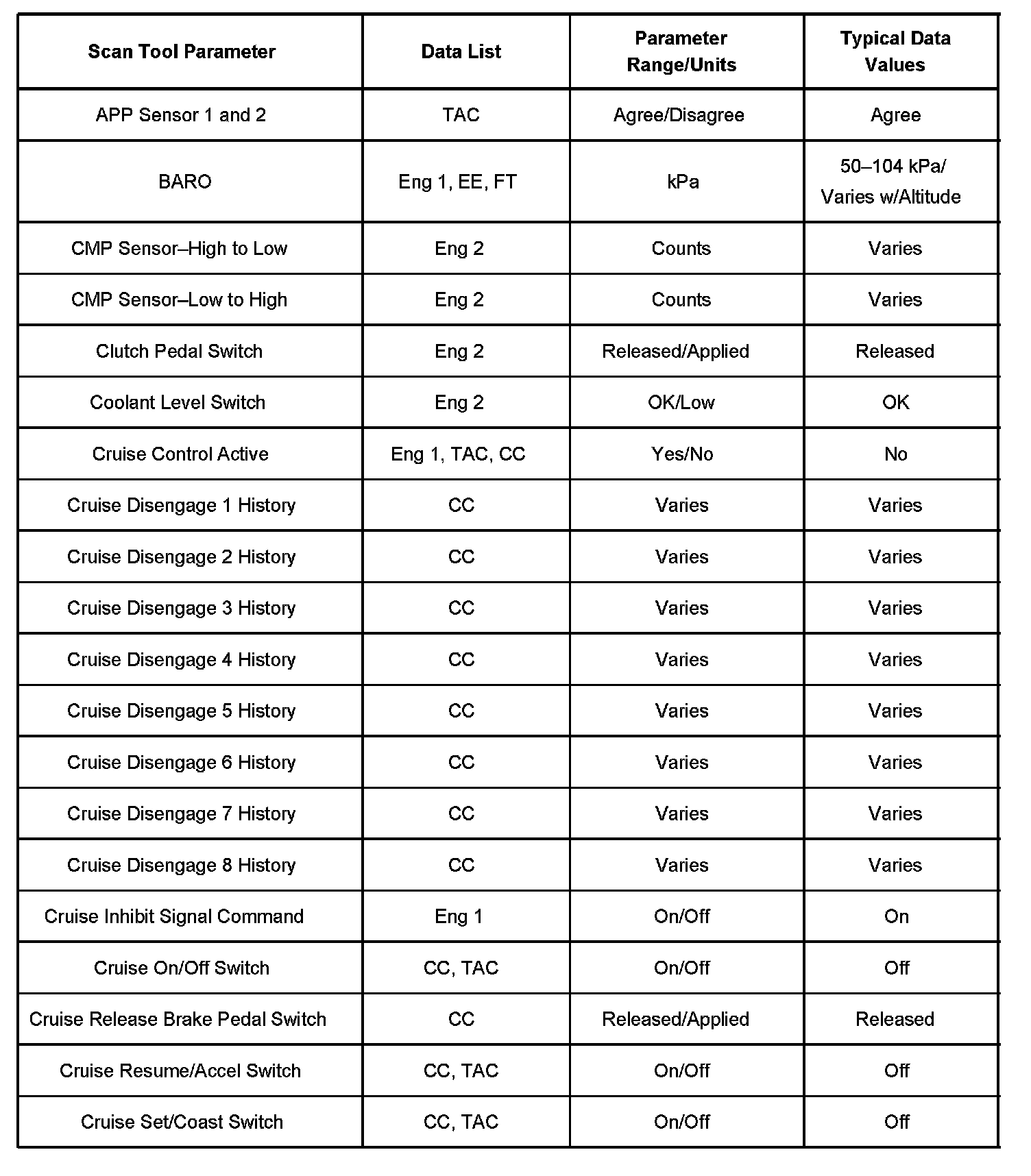 | Scan Tool Parameter | Data List | Parameter Range/Units | Typical Data Values |
|---|---|---|---|
| APP Sensor 1 and 2 | TAC | Agree/Disagree | Agree |
| BARO | Eng 1, EE, FT | kPa | 50–104 kPa/ Varies w/Altitude |
| CMP Sensor–High to Low | Eng 2 | Counts | Varies |
| CMP Sensor–Low to High | Eng 2 | Counts | Varies |
| Clutch Pedal Switch | Eng 2 | Released/Applied | Released |
| Coolant Level Switch | Eng 2 | OK/Low | OK |
| Cruise Control Active | Eng 1, TAC, CC | Yes/No | No |
| Cruise Disengage 1 History | CC | Varies | Varies |
| Cruise Disengage 2 History | CC | Varies | Varies |
| Cruise Disengage 3 History | CC | Varies | Varies |
| Cruise Disengage 4 History | CC | Varies | Varies |
| Cruise Disengage 5 History | CC | Varies | Varies |
| Cruise Disengage 6 History | CC | Varies | Varies |
| Cruise Disengage 7 History | CC | Varies | Varies |
| Cruise Disengage 8 History | CC | Varies | Varies |
| Cruise Inhibit Signal Command | Eng 1 | On/Off | On |
| Cruise On/Off Switch | CC, TAC | On/Off | Off |
| Cruise Release Brake Pedal Switch | CC | Released/Applied | Released |
| Cruise Resume/Accel Switch | CC, TAC | On/Off | Off |
| Cruise Set/Coast Switch | CC, TAC | On/Off | Off |